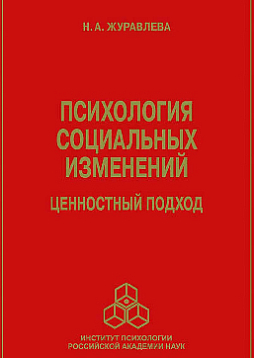 Н. А. ЖУРАВЛЕВА

ПСИХОЛОГИЯ СОЦИАЛЬНЫХ ИЗМЕНЕНИЙ

ЦЕННОСТНЫЙ ПОДХОД

ИНСТИТУТ ПСИХОЛОГИИ РОССИЙСКОЙ АКАДЕМИИ НАУК